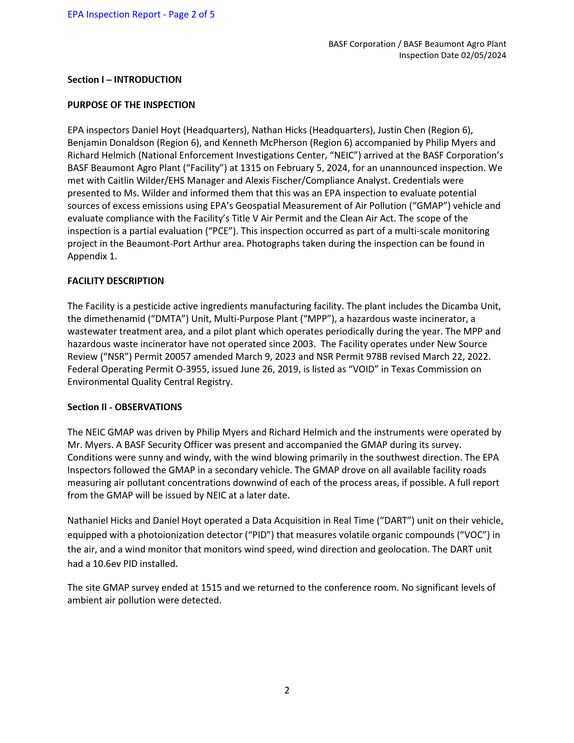 EPA Inspection Report - Page 2 of 5

BASF Corporation / BASF Beaumont Agro Plant
Inspection Date 02/05/2024

Section I – INTRODUCTION

PURPOSE OF THE INSPECTION

EPA inspectors Daniel Hoyt (Headquarters), Nathan Hicks (Headquarters), Justin Chen (Region 6), Benjamin Donaldson (Region 6), and Kenneth McPherson (Region 6) accompanied by Philip Myers and Richard Helmich (National Enforcement Investigations Center, "NEIC") arrived at the BASF Corporation's BASF Beaumont Agro Plant ("Facility") at 1315 on February 5, 2024, for an unannounced inspection. We met with Caitlin Wilder/EHS Manager and Alexis Fischer/Compliance Analyst. Credentials were presented to Ms. Wilder and informed them that this was an EPA inspection to evaluate potential sources of excess emissions using EPA's Geospatial Measurement of Air Pollution ("GMAP") vehicle and evaluate compliance with the Facility's Title V Air Permit and the Clean Air Act. The scope of the inspection is a partial evaluation ("PCE"). This inspection occurred as part of a multi-scale monitoring project in the Beaumont-Port Arthur area. Photographs taken during the inspection can be found in Appendix 1.

FACILITY DESCRIPTION

The Facility is a pesticide active ingredients manufacturing facility. The plant includes the Dicamba Unit, the dimethenamid ("DMTA") Unit, Multi-Purpose Plant ("MPP"), a hazardous waste incinerator, a wastewater treatment area, and a pilot plant which operates periodically during the year. The MPP and hazardous waste incinerator have not operated since 2003. The Facility operates under New Source Review ("NSR") Permit 20057 amended March 9, 2023 and NSR Permit 978B revised March 22, 2022. Federal Operating Permit O-3955, issued June 26, 2019, is listed as "VOID" in Texas Commission on Environmental Quality Central Registry.

Section II - OBSERVATIONS

The NEIC GMAP was driven by Philip Myers and Richard Helmich and the instruments were operated by Mr. Myers. A BASF Security Officer was present and accompanied the GMAP during its survey. Conditions were sunny and windy, with the wind blowing primarily in the southwest direction. The EPA Inspectors followed the GMAP in a secondary vehicle. The GMAP drove on all available facility roads measuring air pollutant concentrations downwind of each of the process areas, if possible. A full report from the GMAP will be issued by NEIC at a later date.

Nathaniel Hicks and Daniel Hoyt operated a Data Acquisition in Real Time ("DART") unit on their vehicle, equipped with a photoionization detector ("PID") that measures volatile organic compounds ("VOC") in the air, and a wind monitor that monitors wind speed, wind direction and geolocation. The DART unit had a 10.6ev PID installed.

The site GMAP survey ended at 1515 and we returned to the conference room. No significant levels of ambient air pollution were detected.

2